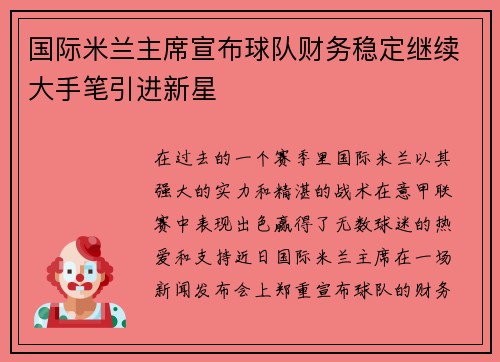 国际米兰主席宣布球队财务稳定继续大手笔引进新星

在过去的一个赛季里国际米兰以其强大的实力和精湛的战术在意甲联赛中表现出色赢得了无数球迷的热爱和支持近日国际米兰主席在一场新闻发布会上郑重宣布球队的财务